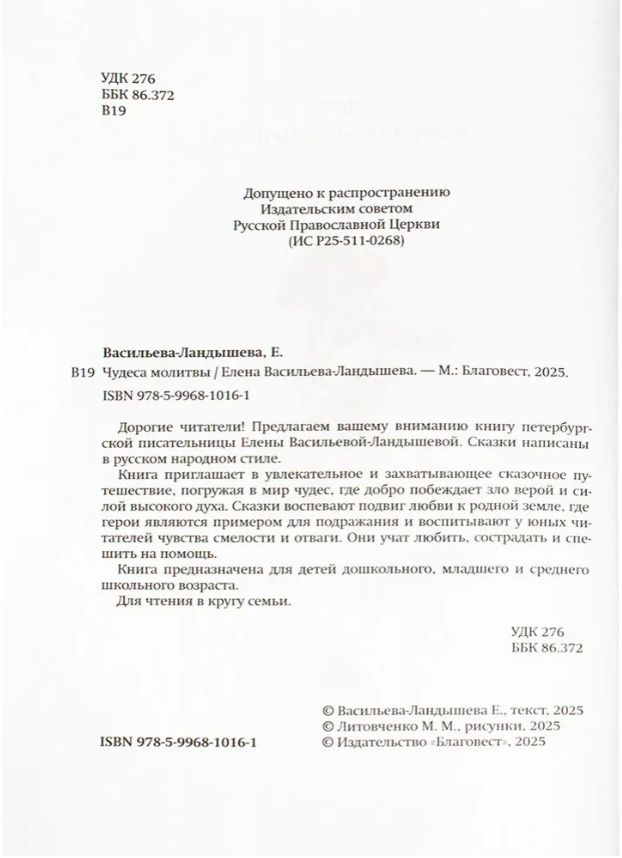 УДК 276
ББК 86.372
В19

Допущено к распространению
Издательским советом
Русской Православной Церкви
(ИС Р25-511-0268)

Васильева-Ландышева, Е.
В19 Чудеса молитвы / Елена Васильева-Ландышева. — М.: Благовест, 2025.
ISBN 978-5-9968-1016-1

Дорогие читатели! Предлагаем вашему вниманию книгу петербургской писательницы Елены Васильевой-Ландышевой. Сказки написаны в русском народном стиле.

Книга приглашает в увлекательное и захватывающее сказочное путешествие, погружая в мир чудес, где добро побеждает зло верой и силой высокого духа. Сказки воспевают подвиг любви к родной земле, где герои являются примером для подражания и воспитывают у юных читателей чувства смелости и отваги. Они учат любить, сострадать и спешить на помощь.

Книга предназначена для детей дошкольного, младшего и среднего школьного возраста.

Для чтения в кругу семьи.

УДК 276
ББК 86.372

© Васильева-Ландышева Е., текст, 2025
© Литовченко М. М., рисунки, 2025
© Издательство «Благовест», 2025

ISBN 978-5-9968-1016-1